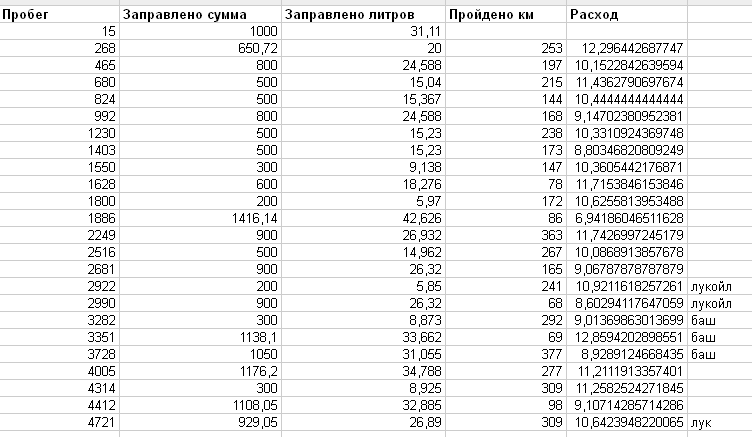 | Пробег | Заправлено сумма | Заправлено литров | Пройдено км | Расход | |
|---|---|---|---|---|---|
| 15 | 1000 | 31,11 | | | |
| 268 | 650,72 | 20 | 253 | 12,296442687747 | |
| 465 | 800 | 24,588 | 197 | 10,1522842639594 | |
| 680 | 500 | 15,04 | 215 | 11,4362790697674 | |
| 824 | 500 | 15,367 | 144 | 10,4444444444444 | |
| 992 | 800 | 24,588 | 168 | 9,14702380952381 | |
| 1230 | 500 | 15,23 | 238 | 10,3310924369748 | |
| 1403 | 500 | 15,23 | 173 | 8,80346820809249 | |
| 1550 | 300 | 9,138 | 147 | 10,3605442176871 | |
| 1628 | 600 | 18,276 | 78 | 11,7153846153846 | |
| 1800 | 200 | 5,97 | 172 | 10,6255813953488 | |
| 1886 | 1416,14 | 42,626 | 86 | 6,94186046511628 | |
| 2249 | 900 | 26,932 | 363 | 11,7426997245179 | |
| 2516 | 500 | 14,962 | 267 | 10,0868913857678 | |
| 2681 | 900 | 26,32 | 165 | 9,06787878787879 | |
| 2922 | 200 | 5,85 | 241 | 10,9211618257261 | лукойл |
| 2990 | 900 | 26,32 | 68 | 8,60294117647059 | лукойл |
| 3282 | 300 | 8,873 | 292 | 9,01369863013699 | баш |
| 3351 | 1138,1 | 33,662 | 69 | 12,8594202898551 | баш |
| 3728 | 1050 | 31,055 | 377 | 8,9289124668435 | баш |
| 4005 | 1176,2 | 34,788 | 277 | 11,2111913357401 | |
| 4314 | 300 | 8,925 | 309 | 11,2582524271845 | |
| 4412 | 1108,05 | 32,885 | 98 | 9,10714285714286 | |
| 4721 | 929,05 | 26,89 | 309 | 10,6423948220065 | лук |